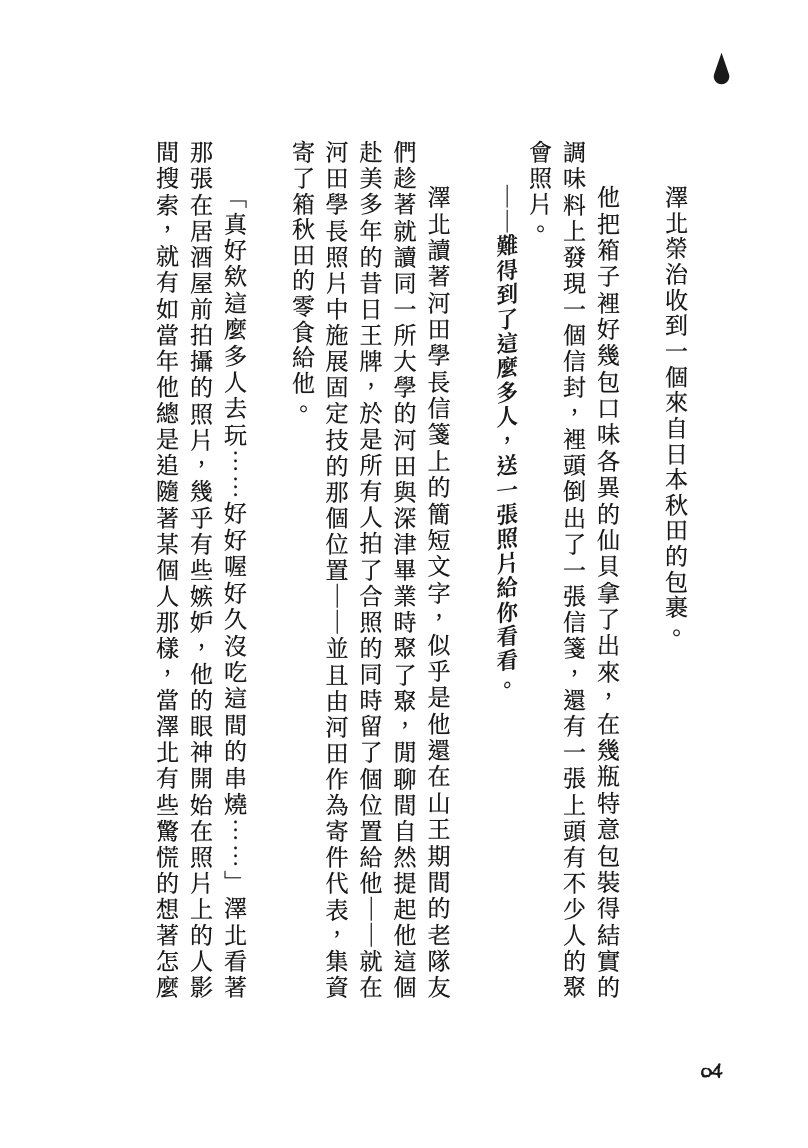 澤北榮治收到一個來自日本秋田的包裹。

他把箱子裡好幾包口味各異的仙貝拿了出來，在幾瓶特意包裝得結實的調味料上發現一個信封，裡頭倒出了一張信箋，還有一張上頭有不少人的聚會照片。

——難得到了這麼多人，送一張照片給你看看。

澤北讀著河田學長信箋上的簡短文字，似乎是他還在山王期間的老隊友們趁著就讀同一所大學的河田與深津畢業時聚了聚，閒聊間自然提起他這個赴美多年的昔日王牌，於是所有人拍了合照的同時留了個位置給他——就在河田學長照片中施展固定技的那個位置——並且由河田作為寄件代表，集資寄了箱秋田的零食給他。

「真好欸這麼多人去玩……好好喔好久沒吃這間的串燒……」澤北看著那張在居酒屋前拍攝的照片，幾乎有些嫉妒，他的眼神開始在照片上的人影間搜索，就有如當年他總是追隨著某個人那樣，當澤北有些驚慌的想著怎麼

04